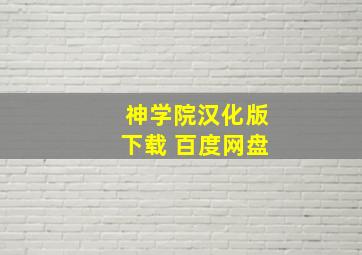 神学院汉化版
下载 百度网盘